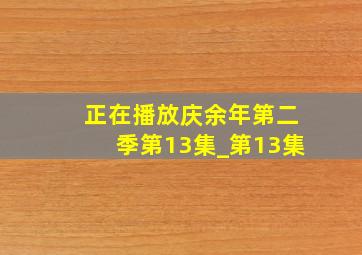 正在播放庆余年第二季第13集_第13集